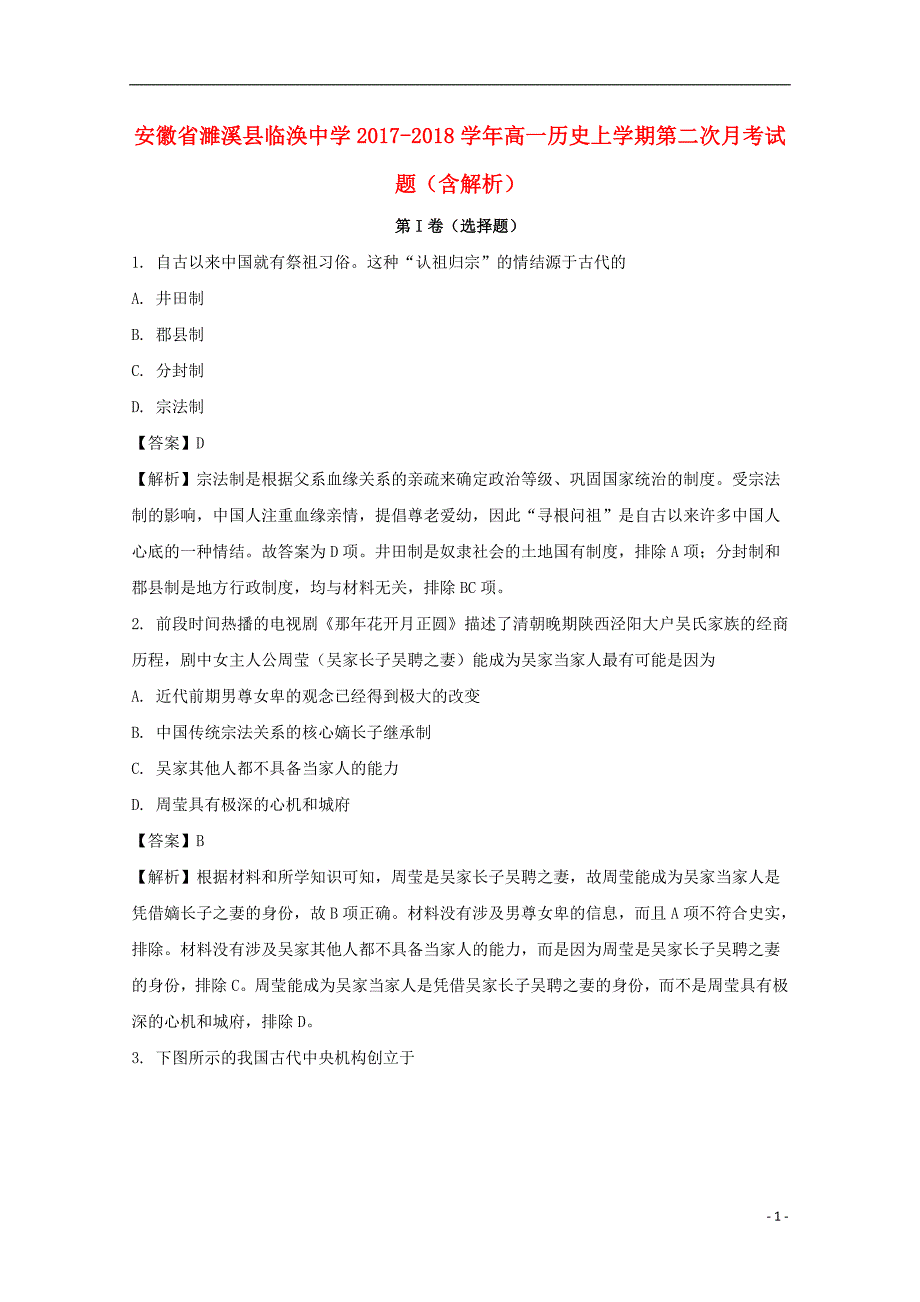 安徽省濉溪县临涣中学 2017-2018 学年高一历史上学期第二次月考试题（含解析）

第 I 卷（选择题）

1. 自古以来中国就有祭祖习俗。这种“认祖归宗”的情结源于古代的

A. 井田制

B. 郡县制

C. 分封制

D. 宗法制

【答案】D

【解析】宗法制是根据父系血缘关系的亲疏来确定政治等级、巩固国家统治的制度。受宗法制的影响，中国人注重血缘亲情，提倡尊老爱幼，因此“寻根问祖”是自古以来许多中国人心底的一种情结。故答案为 D 项。井田制是奴隶社会的土地国有制度，排除 A 项；分封制和郡县制是地方行政制度，均与材料无关，排除 BC 项。

2. 前段时间热播的电视剧《那年花开月正圆》描述了清朝晚期陕西泾阳大户吴氏家族的经商历程，剧中女主人公周莹（吴家长子吴聘之妻）能成为吴家当家人最有可能是因为

A. 近代前期男尊女卑的观念已经得到极大的改变

B. 中国传统宗法关系的核心嫡长子继承制

C. 吴家其他人都不具备当家人的能力

D. 周莹具有极深的心机和城府

【答案】B

【解析】根据材料和所学知识可知，周莹是吴家长子吴聘之妻，故周莹能成为吴家当家人是凭借嫡长子之妻的身份，故 B 项正确。材料没有涉及男尊女卑的信息，而且 A 项不符合史实，排除。材料没有涉及吴家其他人都不具备当家人的能力，而是因为周莹是吴家长子吴聘之妻的身份，排除 C。周莹能成为吴家当家人是凭借吴家长子吴聘之妻的身份，而不是周莹具有极深的心机和城府，排除 D。

3. 下图所示的我国古代中央机构创立于

- 1 -